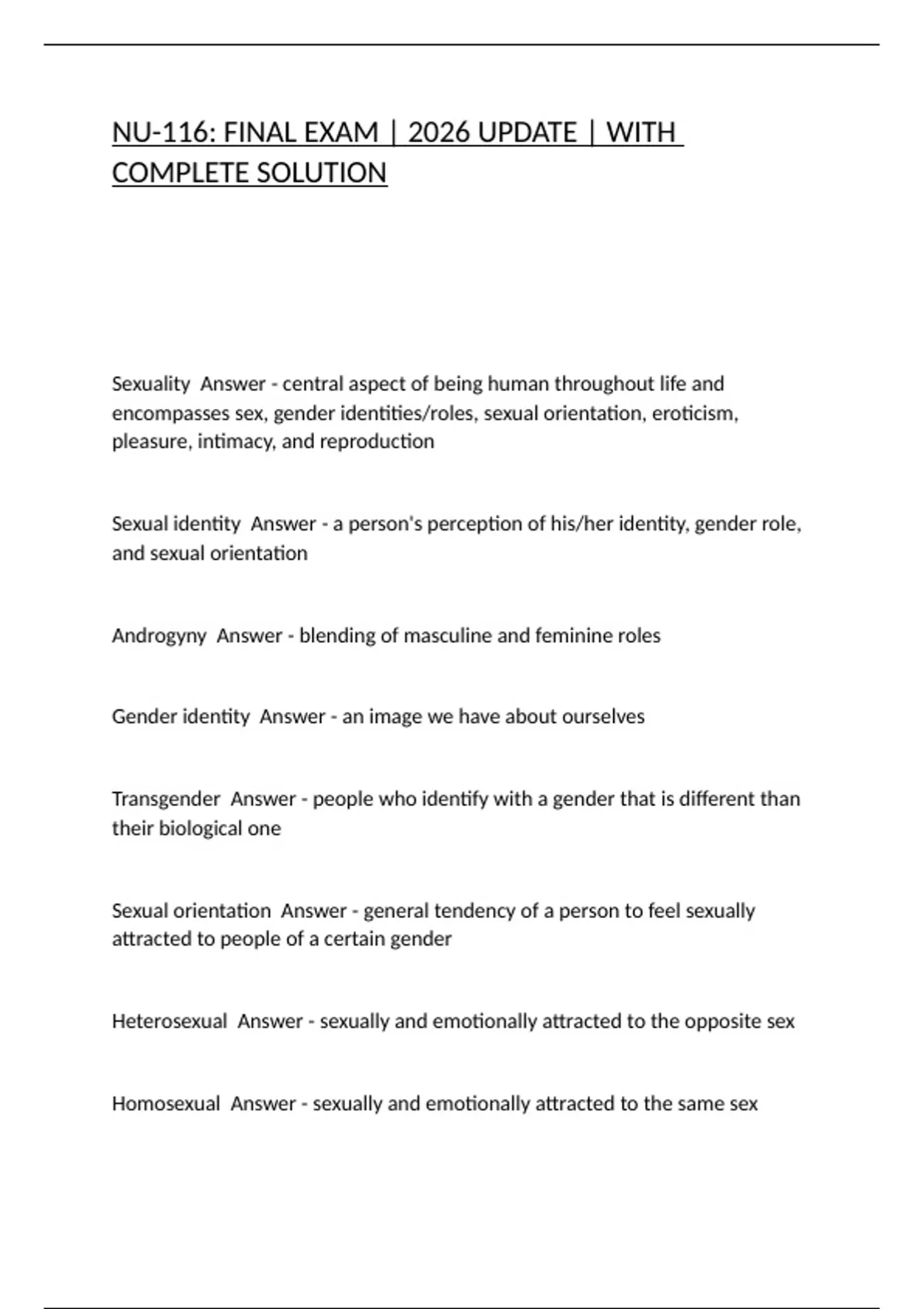 NU-116: FINAL EXAM | 2026 UPDATE | WITH COMPLETE SOLUTION

Sexuality  Answer - central aspect of being human throughout life and encompasses sex, gender identities/roles, sexual orientation, eroticism, pleasure, intimacy, and reproduction

Sexual identity  Answer - a person's perception of his/her identity, gender role, and sexual orientation

Androgyny  Answer - blending of masculine and feminine roles

Gender identity  Answer - an image we have about ourselves

Transgender  Answer - people who identify with a gender that is different than their biological one

Sexual orientation  Answer - general tendency of a person to feel sexually attracted to people of a certain gender

Heterosexual  Answer - sexually and emotionally attracted to the opposite sex

Homosexual  Answer - sexually and emotionally attracted to the same sex